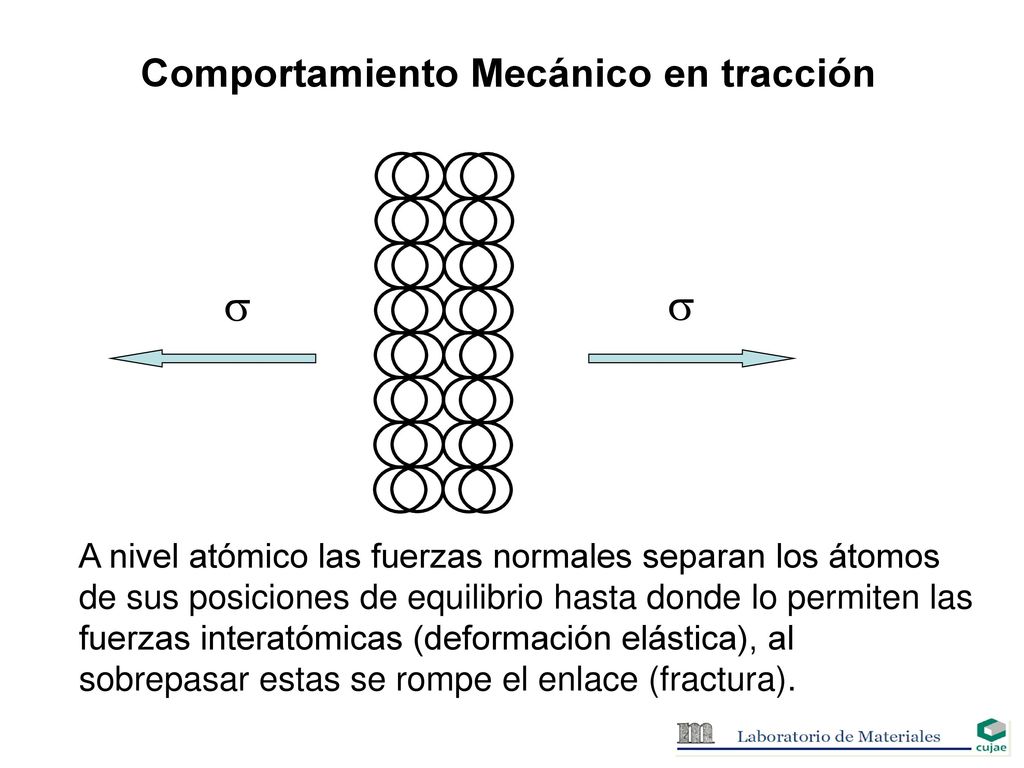 Comportamiento Mecánico en tracción

$\sigma$

$\sigma$

A nivel atómico las fuerzas normales separan los átomos de sus posiciones de equilibrio hasta donde lo permiten las fuerzas interatómicas (deformación elástica), al sobrepasar estas se rompe el enlace (fractura).

Laboratorio de Materiales

cujae